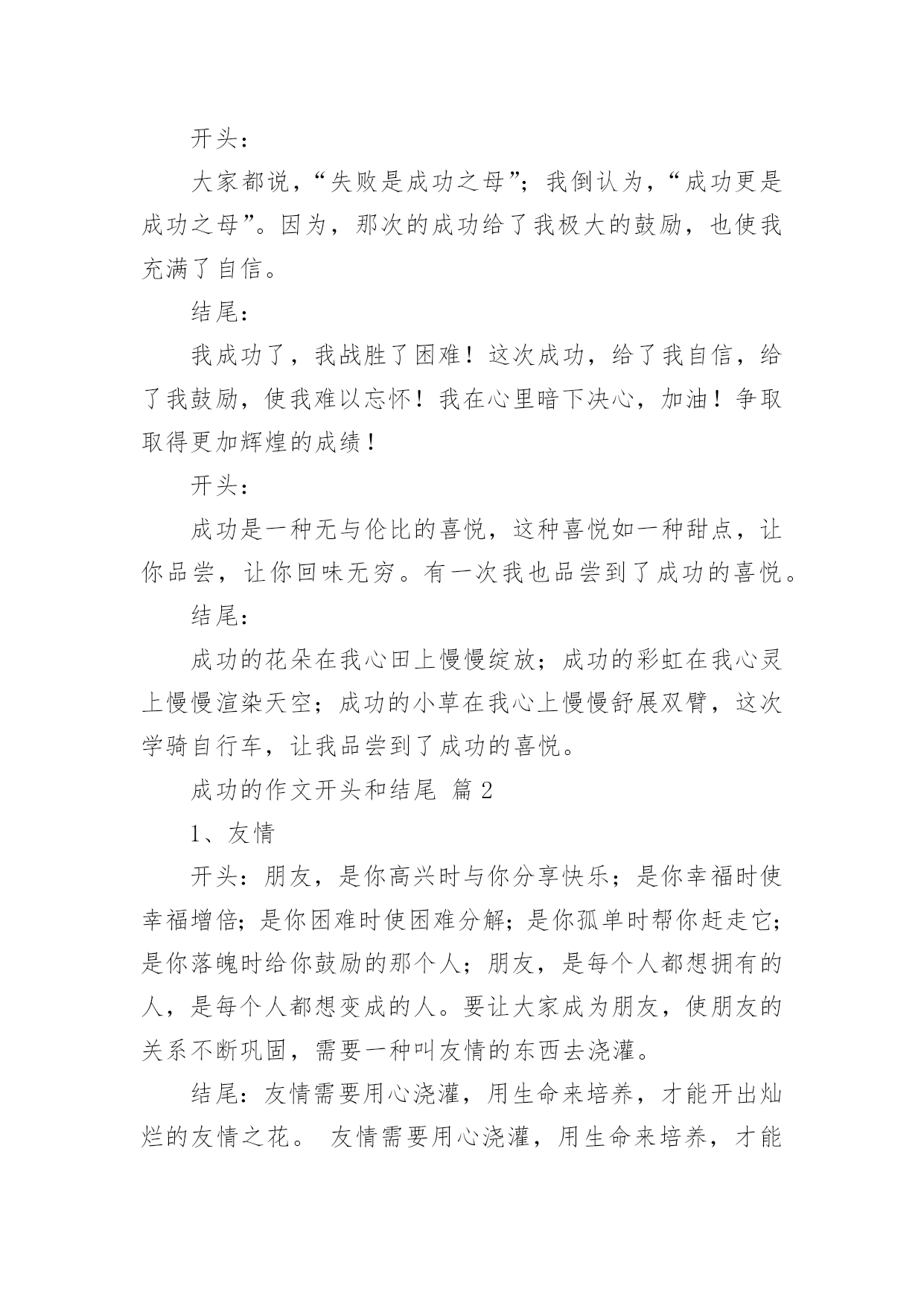 开头：

大家都说，“失败是成功之母”；我倒认为，“成功更是成功之母”。因为，那次的成功给了我极大的鼓励，也使我充满了自信。

结尾：

我成功了，我战胜了困难！这次成功，给了我自信，给了我鼓励，使我难以忘怀！我在心里暗下决心，加油！争取取得更加辉煌的成绩！

开头：

成功是一种无与伦比的喜悦，这种喜悦如一种甜点，让你品尝，让你回味无穷。有一次我也品尝到了成功的喜悦。

结尾：

成功的花朵在我心田上慢慢绽放；成功的彩虹在我心灵上慢慢渲染天空；成功的小草在我心上慢慢舒展双臂，这次学骑自行车，让我品尝到了成功的喜悦。

成功的作文开头和结尾 篇 2

1、友情

开头：朋友，是你高兴时与你分享快乐；是你幸福时使幸福增倍；是你困难时使困难分解；是你孤单时帮你赶走它；是你落魄时给你鼓励的那个人；朋友，是每个人都想拥有的人，是每个人都想变成的人。要让大家成为朋友，使朋友的关系不断巩固，需要一种叫友情的东西去浇灌。

结尾：友情需要用心浇灌，用生命来培养，才能开出灿烂的友情之花。 友情需要用心浇灌，用生命来培养，才能